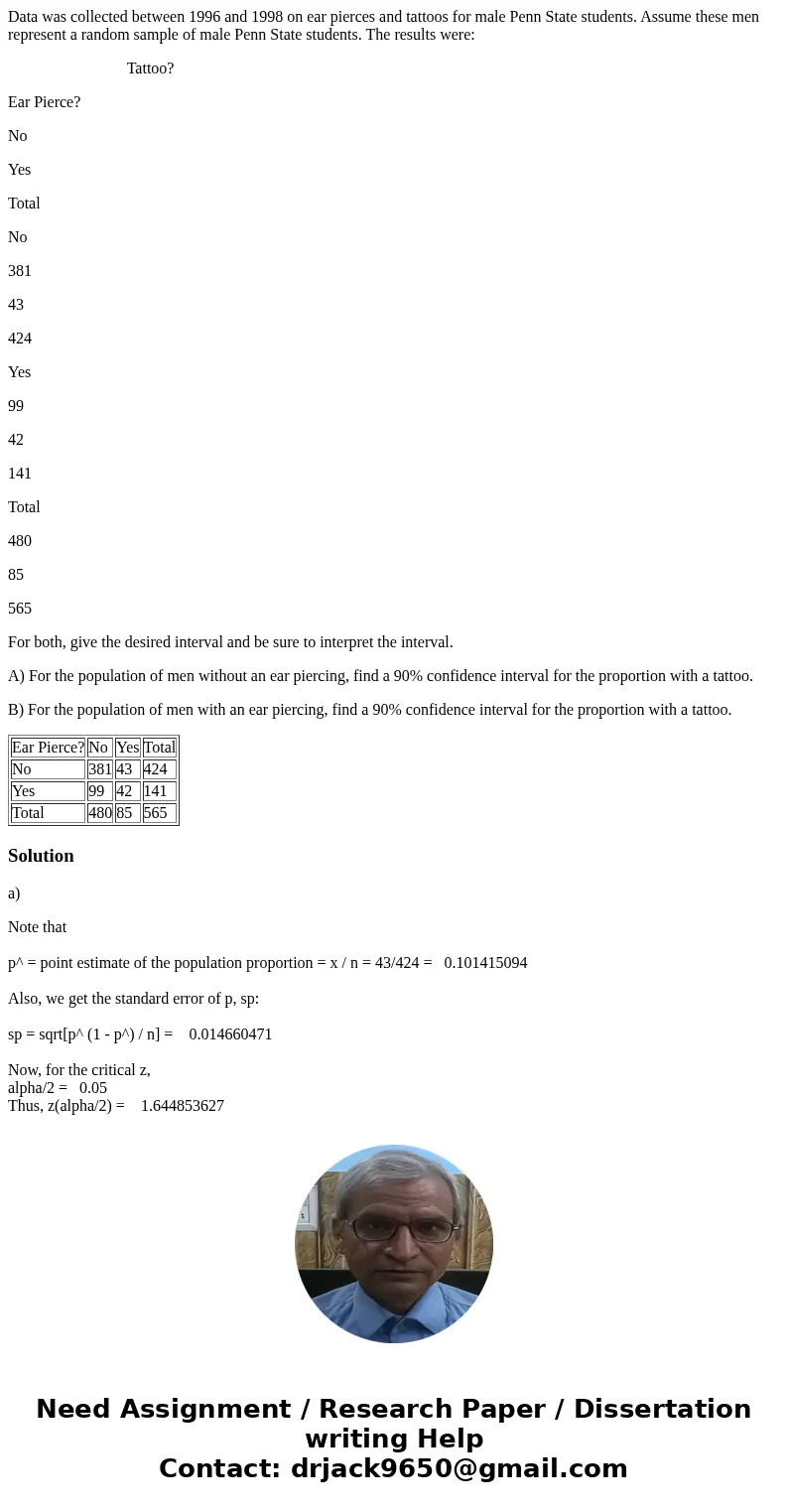 Data was collected between 1996 and 1998 on ear pierces and tattoos for male Penn State students. Assume these men represent a random sample of male Penn State students. The results were:

Tattoo?

Ear Pierce?

No

Yes

Total

No

381

43

424

Yes

99

42

141

Total

480

85

565

For both, give the desired interval and be sure to interpret the interval.

A) For the population of men without an ear piercing, find a 90% confidence interval for the proportion with a tattoo.

B) For the population of men with an ear piercing, find a 90% confidence interval for the proportion with a tattoo.

| Ear Pierce? | No | Yes | Total |
|---|---|---|---|
| No | 381 | 43 | 424 |
| Yes | 99 | 42 | 141 |
| Total | 480 | 85 | 565 |

Solution

a)

Note that

p^ = point estimate of the population proportion = x / n = 43/424 = 0.101415094

Also, we get the standard error of p, sp:

sp = sqrt[p^ (1 - p^) / n] = 0.014660471

Now, for the critical z,
alpha/2 = 0.05
Thus, z(alpha/2) = 1.644853627

Need Assignment / Research Paper / Dissertation writing Help
Contact: drjack9650@gmail.com